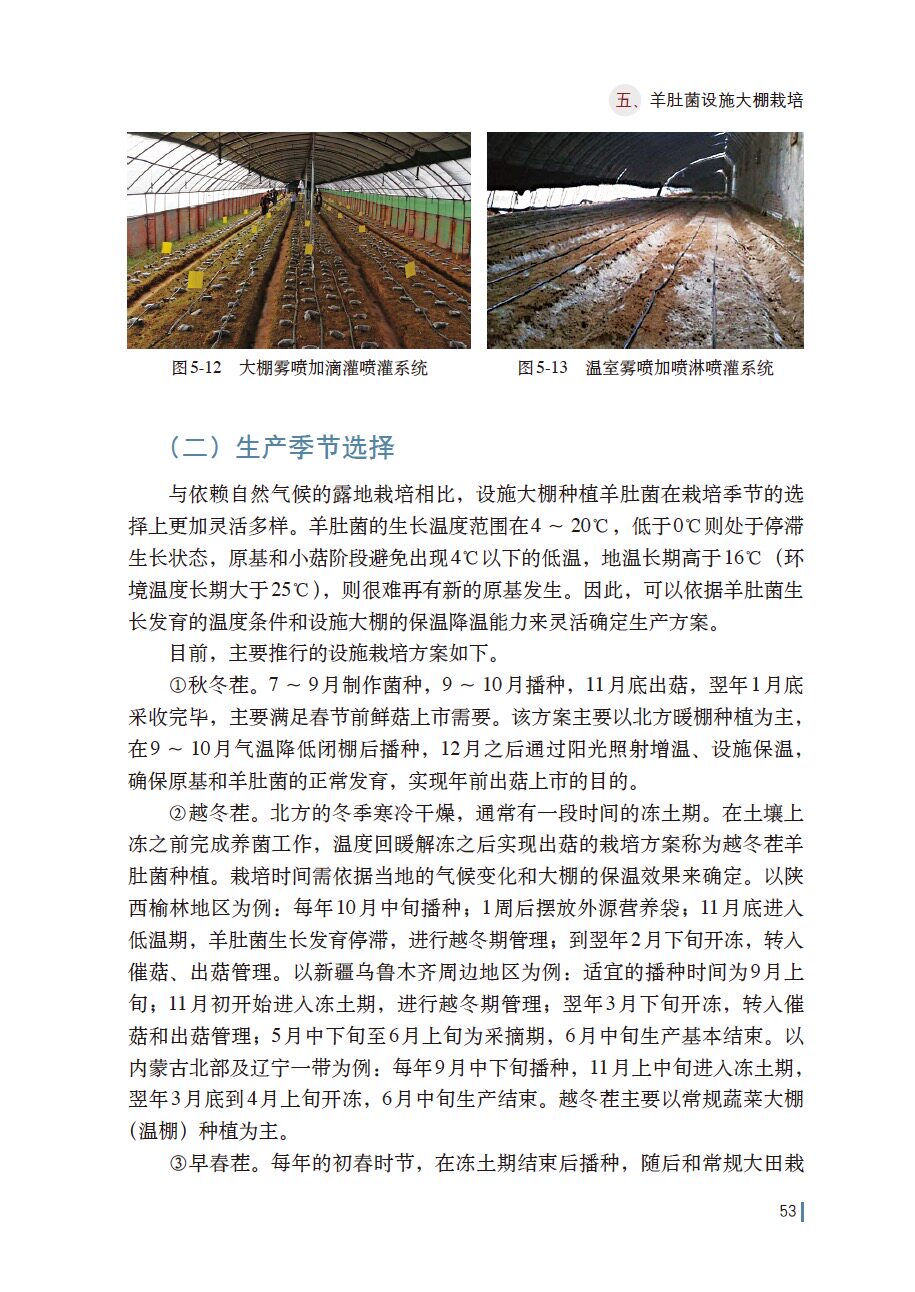 五、羊肚菌设施大棚栽培

图5-12　大棚雾喷加滴灌喷灌系统

图5-13　温室雾喷加喷淋喷灌系统

（二）生产季节选择

与依赖自然气候的露地栽培相比，设施大棚种植羊肚菌在栽培季节的选择上更加灵活多样。羊肚菌的生长温度范围在4 ～ 20℃，低于0℃则处于停滞生长状态，原基和小菇阶段避免出现4℃以下的低温，地温长期高于16℃（环境温度长期大于25℃），则很难再有新的原基发生。因此，可以依据羊肚菌生长发育的温度条件和设施大棚的保温降温能力来灵活确定生产方案。

目前，主要推行的设施栽培方案如下。

①秋冬茬。7 ～ 9月制作菌种，9 ～ 10月播种，11月底出菇，翌年1月底采收完毕，主要满足春节前鲜菇上市需要。该方案主要以北方暖棚种植为主，在9 ～ 10月气温降低闭棚后播种，12月之后通过阳光照射增温、设施保温，确保原基和羊肚菌的正常发育，实现年前出菇上市的目的。

②越冬茬。北方的冬季寒冷干燥，通常有一段时间的冻土期。在土壤上冻之前完成养菌工作，温度回暖解冻之后实现出菇的栽培方案称为越冬茬羊肚菌种植。栽培时间需依据当地的气候变化和大棚的保温效果来确定。以陕西榆林地区为例：每年10月中旬播种；1周后摆放外源营养袋；11月底进入低温期，羊肚菌生长发育停滞，进行越冬期管理；到翌年2月下旬开冻，转入催菇、出菇管理。以新疆乌鲁木齐周边地区为例：适宜的播种时间为9月上旬；11月初开始进入冻土期，进行越冬期管理；翌年3月下旬开冻，转入催菇和出菇管理；5月中下旬至6月上旬为采摘期，6月中旬生产基本结束。以内蒙古北部及辽宁一带为例：每年9月中下旬播种，11月上中旬进入冻土期，翌年3月底到4月上旬开冻，6月中旬生产结束。越冬茬主要以常规蔬菜大棚（温棚）种植为主。

③早春茬。每年的初春时节，在冻土期结束后播种，随后和常规大田栽

53